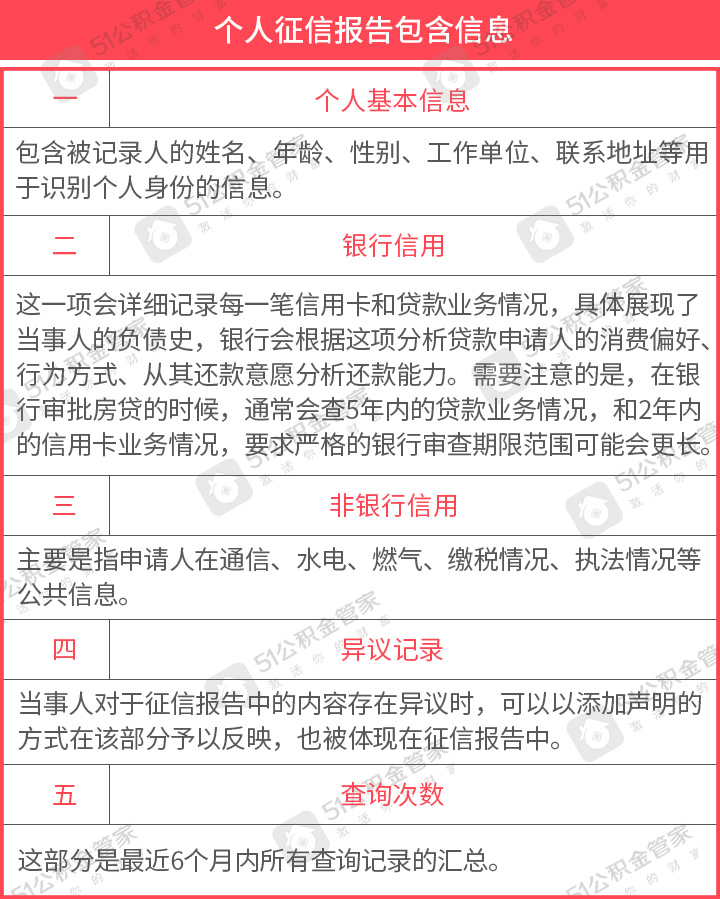 个人征信报告包含信息

| 一 | 个人基本信息 |
|---|---|
| 包含被记录人的姓名、年龄、性别、工作单位、联系地址等用于识别个人身份的信息。 | |
| 二 | 银行信用 |
| 这一项会详细记录每一笔信用卡和贷款业务情况，具体展现了当事人的负债史，银行会根据这项分析贷款申请人的消费偏好、行为方式、从其还款意愿分析还款能力。需要注意的是，在银行审批房贷的时候，通常会查5年内的贷款业务情况，和2年内的信用卡业务情况，要求严格的银行审查期限范围可能会更长。 | |
| 三 | 非银行信用 |
| 主要是指申请人在通信、水电、燃气、缴税情况、执法情况等公共信息。 | |
| 四 | 异议记录 |
| 当事人对于征信报告中的内容存在异议时，可以以添加声明的方式在该部分予以反映，也被体现在征信报告中。 | |
| 五 | 查询次数 |
| 这部分是最近6个月内所有查询记录的汇总。 | |

51公积金管家 激活你的财富